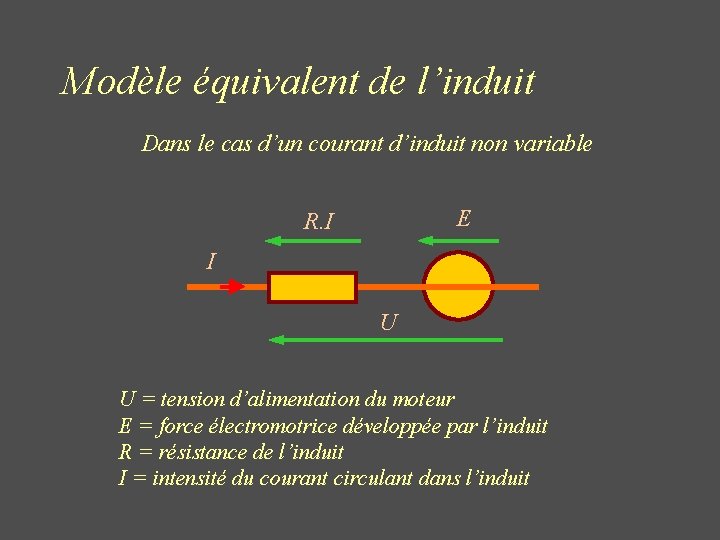 Modèle équivalent de l'induit

Dans le cas d'un courant d'induit non variable

R.I

E

I

U

U = tension d'alimentation du moteur
E = force électromotrice développée par l'induit
R = résistance de l'induit
I = intensité du courant circulant dans l'induit